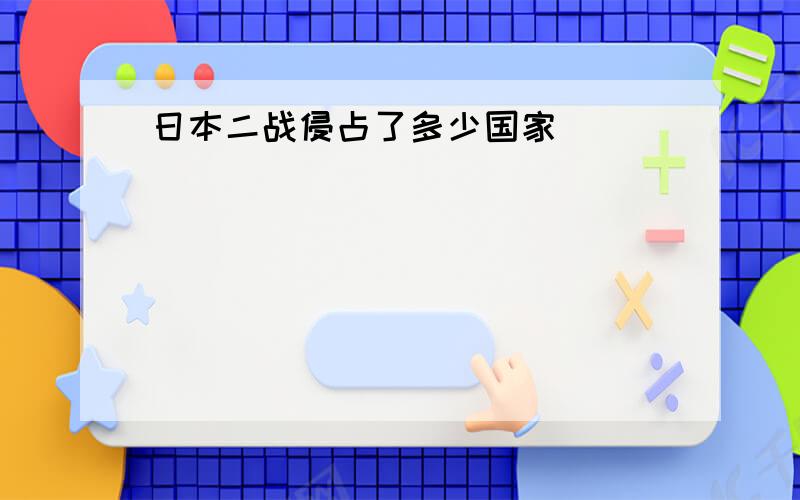 日本二战侵占了多少国家